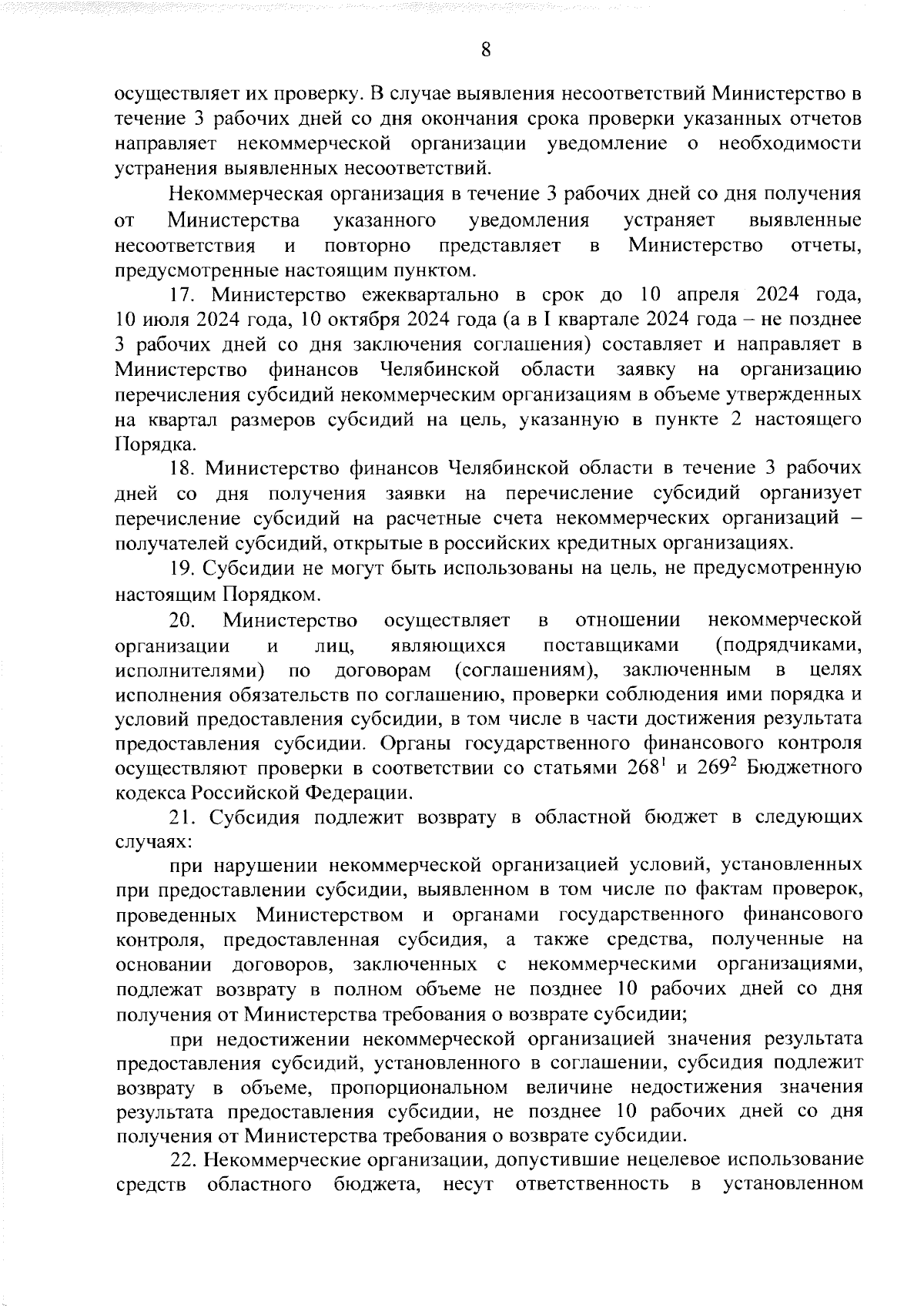 8

осуществляет их проверку. В случае выявления несоответствий Министерство в течение 3 рабочих дней со дня окончания срока проверки указанных отчетов направляет некоммерческой организации уведомление о необходимости устранения выявленных несоответствий.

Некоммерческая организация в течение 3 рабочих дней со дня получения от Министерства указанного уведомления устраняет выявленные несоответствия и повторно представляет в Министерство отчеты, предусмотренные настоящим пунктом.

17. Министерство ежеквартально в срок до 10 апреля 2024 года, 10 июля 2024 года, 10 октября 2024 года (а в I квартале 2024 года – не позднее 3 рабочих дней со дня заключения соглашения) составляет и направляет в Министерство финансов Челябинской области заявку на организацию перечисления субсидий некоммерческим организациям в объеме утвержденных на квартал размеров субсидий на цель, указанную в пункте 2 настоящего Порядка.

18. Министерство финансов Челябинской области в течение 3 рабочих дней со дня получения заявки на перечисление субсидий организует перечисление субсидий на расчетные счета некоммерческих организаций – получателей субсидий, открытые в российских кредитных организациях.

19. Субсидии не могут быть использованы на цель, не предусмотренную настоящим Порядком.

20. Министерство осуществляет в отношении некоммерческой организации и лиц, являющихся поставщиками (подрядчиками, исполнителями) по договорам (соглашениям), заключенным в целях исполнения обязательств по соглашению, проверки соблюдения ими порядка и условий предоставления субсидии, в том числе в части достижения результата предоставления субсидии. Органы государственного финансового контроля осуществляют проверки в соответствии со статьями $268^1$ и $269^2$ Бюджетного кодекса Российской Федерации.

21. Субсидия подлежит возврату в областной бюджет в следующих случаях:

при нарушении некоммерческой организацией условий, установленных при предоставлении субсидии, выявленном в том числе по фактам проверок, проведенных Министерством и органами государственного финансового контроля, предоставленная субсидия, а также средства, полученные на основании договоров, заключенных с некоммерческими организациями, подлежат возврату в полном объеме не позднее 10 рабочих дней со дня получения от Министерства требования о возврате субсидии;

при недостижении некоммерческой организацией значения результата предоставления субсидий, установленного в соглашении, субсидия подлежит возврату в объеме, пропорциональном величине недостижения значения результата предоставления субсидии, не позднее 10 рабочих дней со дня получения от Министерства требования о возврате субсидии.

22. Некоммерческие организации, допустившие нецелевое использование средств областного бюджета, несут ответственность в установленном